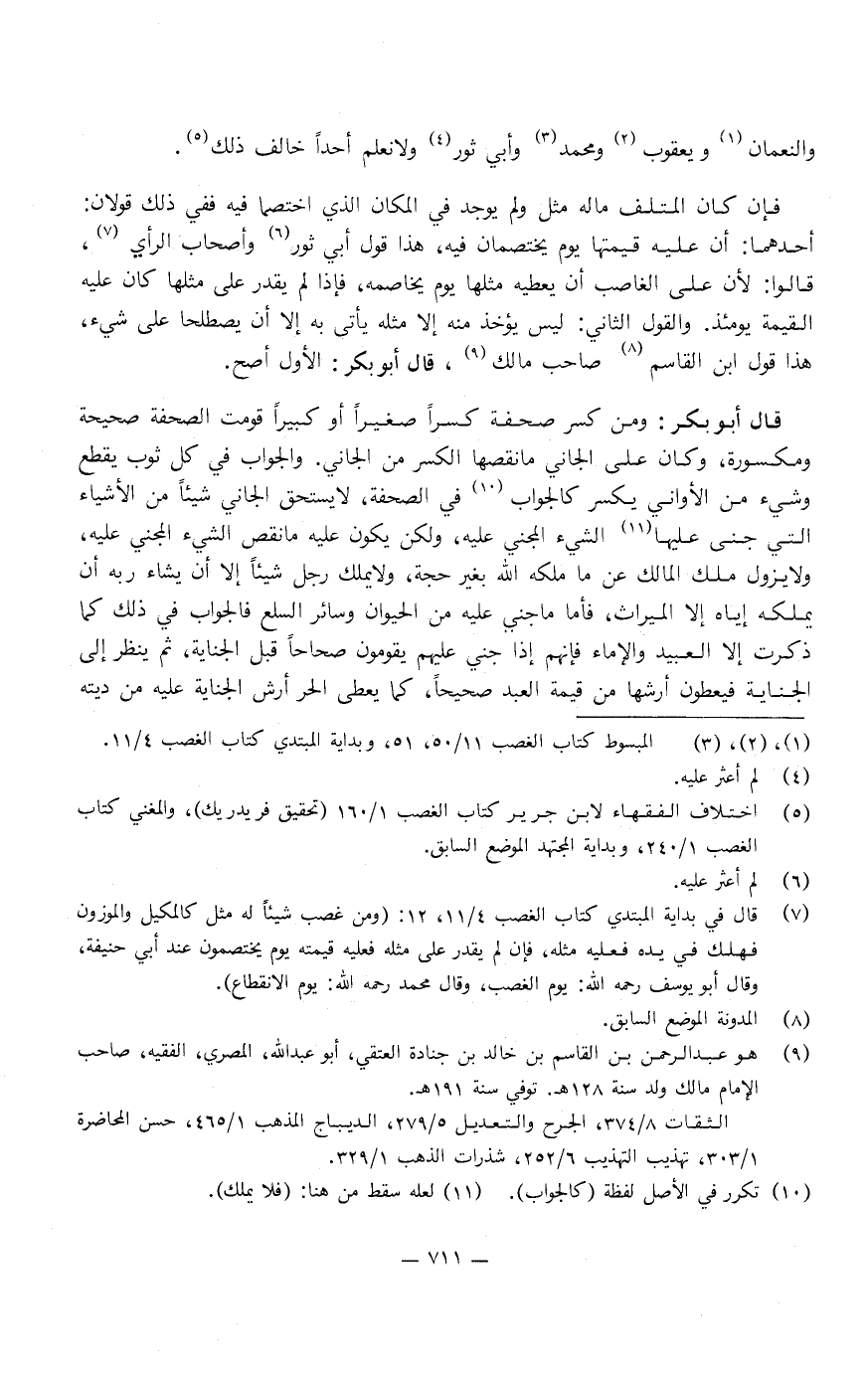 والنعمان (١) و يعقوب (٢) ومحمد(٣) وأبي ثور(٤) ولانعلم أحداً خالف ذلك(٥).

فإن كان المتلف ماله مثل ولم يوجد في المكان الذي اختصما فيه ففي ذلك قولان: أحدهما: أن عليه قيمتها يوم يختصمان فيه، هذا قول أبي ثور(٦) وأصحاب الرأي (٧)، قالوا: لأن على الغاصب أن يعطيه مثلها يوم يخاصمه، فإذا لم يقدر على مثلها كان عليه القيمة يومئذ. والقول الثاني: ليس يؤخذ منه إلا مثله يأتي به إلا أن يصطلحا على شيء، هذا قول ابن القاسم (٨) صاحب مالك (٩)، قال أبو بكر: الأول أصح.

قال أبو بكر: ومن كسر صحفة كسراً صغيراً أو كبيراً قومت الصحفة صحيحة ومكسورة، وكان على الجاني مانقصها الكسر من الجاني. والجواب في كل ثوب يقطع وشيء من الأواني يكسر كالجواب (١٠) في الصحفة، لايستحق الجاني شيئاً من الأشياء التي جنى عليها(١١) الشيء المجني عليه، ولكن يكون عليه مانقص الشيء المجني عليه، ولايزول ملك المالك عن ما ملكه الله بغير حجة، ولايملك رجل شيئاً إلا أن يشاء ربه أن يملكه إياه إلا الميراث، فأما ماجني عليه من الحيوان وسائر السلع فالجواب في ذلك كما ذكرت إلا العبيد والإماء فإنهم إذا جني عليهم يقومون صحاحاً قبل الجناية، ثم ينظر إلى الجناية فيعطون أرشها من قيمة العبد صحيحاً، كما يعطى الحر أرش الجناية عليه من ديته

(١)، (٢)، (٣) المبسوط كتاب الغصب ٥٠/١١، ٥١، وبداية المبتدي كتاب الغصب ١١/٤.
(٤) لم أعثر عليه.
(٥) اختلاف الفقهاء لابن جرير كتاب الغصب ١٦٠/١ (تحقيق فريدريك)، والمغني كتاب الغصب ٢٤٠/١، وبداية المجتهد الموضع السابق.
(٦) لم أعثر عليه.
(٧) قال في بداية المبتدي كتاب الغصب ١١/٤، ١٢: (ومن غصب شيئاً له مثل كالمكيل والموزون فهلك في يده فعليه مثله، فإن لم يقدر على مثله فعليه قيمته يوم يختصمون عند أبي حنيفة، وقال أبو يوسف رحمه الله: يوم الغصب، وقال محمد رحمه الله: يوم الانقطاع).
(٨) المدونة الموضع السابق.
(٩) هو عبدالرحمن بن القاسم بن خالد بن جنادة العتقي، أبو عبدالله، المصري، الفقيه، صاحب الإمام مالك ولد سنة ١٢٨هـ. توفي سنة ١٩١هـ.
الثقات ٣٧٤/٨، الجرح والتعديل ٢٧٩/٥، الديباج المذهب ٤٦٥/١، حسن المحاضرة ٣٠٣/١، تهذيب التهذيب ٢٥٢/٦، شذرات الذهب ٣٢٩/١.
(١٠) تكرر في الأصل لفظة (كالجواب). (١١) لعله سقط من هنا: (فلا يملك).

— ٧١١ —